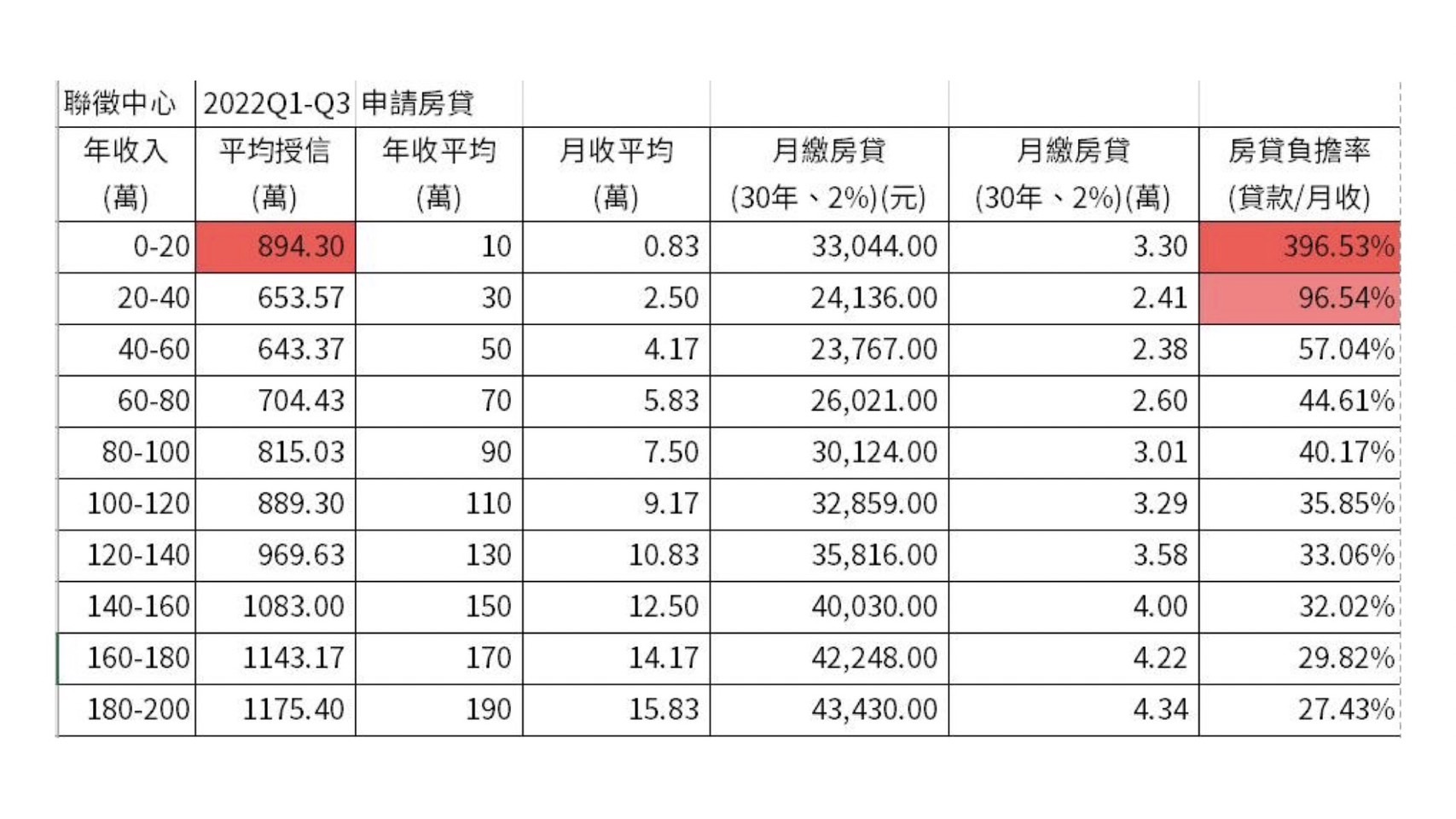 | 聯徵中心 | 2022Q1-Q3 | 申請房貸 | | | | |
|---|---|---|---|---|---|---|
| 年收入 (萬) | 平均授信 (萬) | 年收平均 (萬) | 月收平均 (萬) | 月繳房貸 (30年、2%)(元) | 月繳房貸 (30年、2%)(萬) | 房貸負擔率 (貸款/月收) |
| 0-20 | 894.30 | 10 | 0.83 | 33,044.00 | 3.30 | 396.53% |
| 20-40 | 653.57 | 30 | 2.50 | 24,136.00 | 2.41 | 96.54% |
| 40-60 | 643.37 | 50 | 4.17 | 23,767.00 | 2.38 | 57.04% |
| 60-80 | 704.43 | 70 | 5.83 | 26,021.00 | 2.60 | 44.61% |
| 80-100 | 815.03 | 90 | 7.50 | 30,124.00 | 3.01 | 40.17% |
| 100-120 | 889.30 | 110 | 9.17 | 32,859.00 | 3.29 | 35.85% |
| 120-140 | 969.63 | 130 | 10.83 | 35,816.00 | 3.58 | 33.06% |
| 140-160 | 1083.00 | 150 | 12.50 | 40,030.00 | 4.00 | 32.02% |
| 160-180 | 1143.17 | 170 | 14.17 | 42,248.00 | 4.22 | 29.82% |
| 180-200 | 1175.40 | 190 | 15.83 | 43,430.00 | 4.34 | 27.43% |